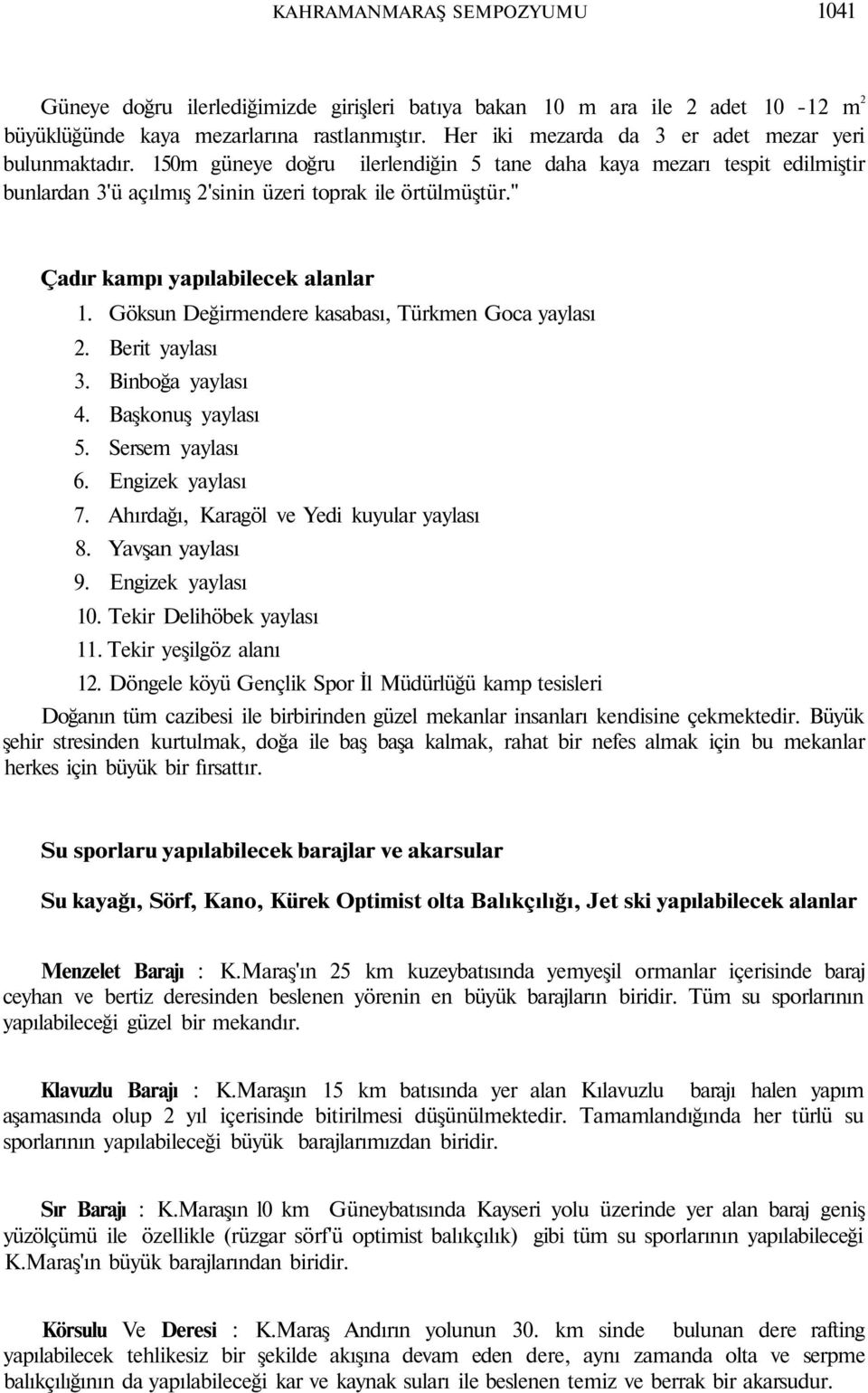 KAHRAMANMARAŞ SEMPOZYUMU 1041

Güneye doğru ilerlediğimizde girişleri batıya bakan 10 m ara ile 2 adet 10 -12 $m^2$ büyüklüğünde kaya mezarlarına rastlanmıştır. Her iki mezarda da 3 er adet mezar yeri bulunmaktadır. 150m güneye doğru ilerlendiğin 5 tane daha kaya mezarı tespit edilmiştir bunlardan 3'ü açılmış 2'sinin üzeri toprak ile örtülmüştür."

Çadır kampı yapılabilecek alanlar
1. Göksun Değirmendere kasabası, Türkmen Goca yaylası
2. Berit yaylası
3. Binboğa yaylası
4. Başkonuş yaylası
5. Sersem yaylası
6. Engizek yaylası
7. Ahırdağı, Karagöl ve Yedi kuyular yaylası
8. Yavşan yaylası
9. Engizek yaylası
10. Tekir Delihöbek yaylası
11. Tekir yeşilgöz alanı
12. Döngele köyü Gençlik Spor İl Müdürlüğü kamp tesisleri
Doğanın tüm cazibesi ile birbirinden güzel mekanlar insanları kendisine çekmektedir. Büyük şehir stresinden kurtulmak, doğa ile baş başa kalmak, rahat bir nefes almak için bu mekanlar herkes için büyük bir fırsattır.

Su sporlaru yapılabilecek barajlar ve akarsular

Su kayağı, Sörf, Kano, Kürek Optimist olta Balıkçılığı, Jet ski yapılabilecek alanlar

Menzelet Barajı : K.Maraş'ın 25 km kuzeybatısında yemyeşil ormanlar içerisinde baraj ceyhan ve bertiz deresinden beslenen yörenin en büyük barajların biridir. Tüm su sporlarının yapılabileceği güzel bir mekandır.

Klavuzlu Barajı : K.Maraşın 15 km batısında yer alan Kılavuzlu barajı halen yapım aşamasında olup 2 yıl içerisinde bitirilmesi düşünülmektedir. Tamamlandığında her türlü su sporlarının yapılabileceği büyük barajlarımızdan biridir.

Sır Barajı : K.Maraşın l0 km Güneybatısında Kayseri yolu üzerinde yer alan baraj geniş yüzölçümü ile özellikle (rüzgar sörf'ü optimist balıkçılık) gibi tüm su sporlarının yapılabileceği K.Maraş'ın büyük barajlarından biridir.

Körsulu Ve Deresi : K.Maraş Andırın yolunun 30. km sinde bulunan dere rafting yapılabilecek tehlikesiz bir şekilde akışına devam eden dere, aynı zamanda olta ve serpme balıkçılığının da yapılabileceği kar ve kaynak suları ile beslenen temiz ve berrak bir akarsudur.